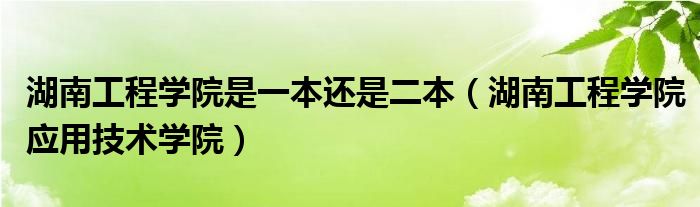 湖南工程学院是一本还是二本（湖南工程学院应用技术学院）